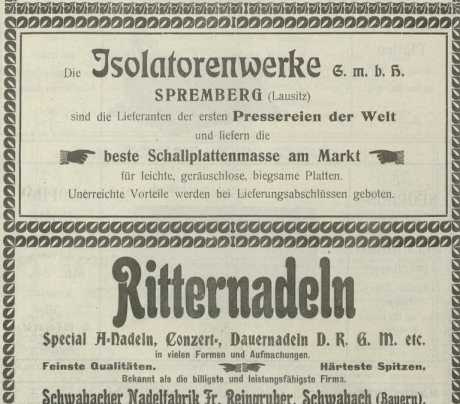 Die Isolatorenwerke G. m. b. H.
SPREMBERG (Lausitz)
sind die Lieferanten der ersten Pressereien der Welt
und liefern die
beste Schallplattenmasse am Markt
für leichte, geräuschlose, biegsame Platten.
Unerreichte Vorteile werden bei Lieferungsabschlüssen geboten.

Ritternadeln
Special A-Nadeln, Conzert-, Dauernadeln D. R. G. M. etc.
in vielen Formen und Aufmachungen.
Feinste Qualitäten. Härteste Spitzen.
Bekannt als die billigste und leistungsfähigste Firma.
Schwabacher Nadelfabrik Fr. Reingruber, Schwabach (Bayern).